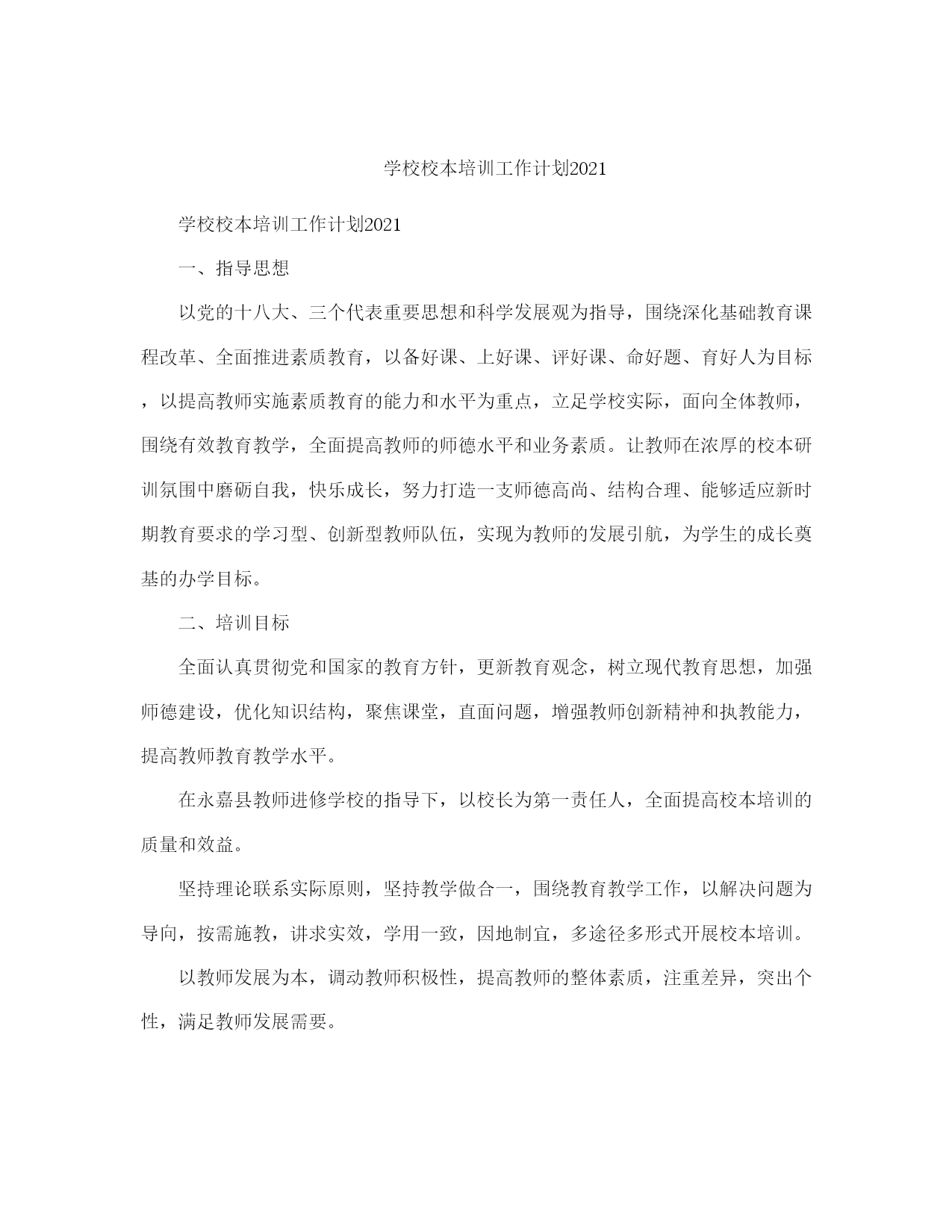 学校校本培训工作计划2021

学校校本培训工作计划2021

一、指导思想

以党的十八大、三个代表重要思想和科学发展观为指导，围绕深化基础教育课程改革、全面推进素质教育，以备好课、上好课、评好课、命好题、育好人为目标，以提高教师实施素质教育的能力和水平为重点，立足学校实际，面向全体教师，围绕有效教育教学，全面提高教师的师德水平和业务素质。让教师在浓厚的校本研训氛围中磨砺自我，快乐成长，努力打造一支师德高尚、结构合理、能够适应新时期教育要求的学习型、创新型教师队伍，实现为教师的发展引航，为学生的成长奠基的办学目标。

二、培训目标

全面认真贯彻党和国家的教育方针，更新教育观念，树立现代教育思想，加强师德建设，优化知识结构，聚焦课堂，直面问题，增强教师创新精神和执教能力，提高教师教育教学水平。

在永嘉县教师进修学校的指导下，以校长为第一责任人，全面提高校本培训的质量和效益。

坚持理论联系实际原则，坚持教学做合一，围绕教育教学工作，以解决问题为导向，按需施教，讲求实效，学用一致，因地制宜，多途径多形式开展校本培训。

以教师发展为本，调动教师积极性，提高教师的整体素质，注重差异，突出个性，满足教师发展需要。